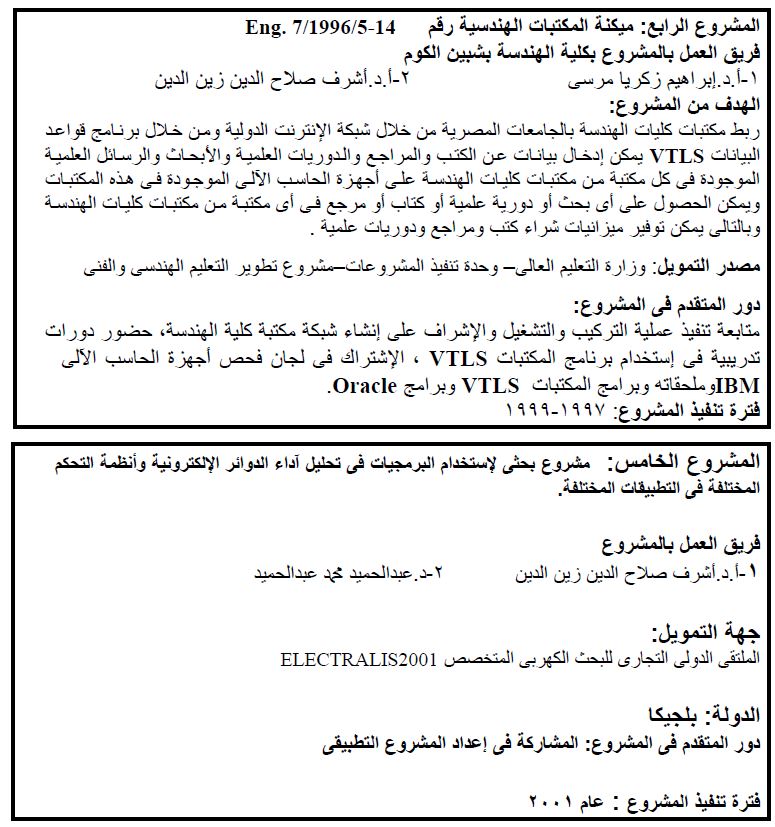 المشروع الرابع: ميكنة المكتبات الهندسية رقم Eng. 7/1996/5-14
فريق العمل بالمشروع بكلية الهندسة بشبين الكوم
١-أ.د.إبراهيم زكريا مرسى ٢-أ.د.أشرف صلاح الدين زين الدين
الهدف من المشروع:
ربط مكتبات كليات الهندسة بالجامعات المصرية من خلال شبكة الإنترنت الدولية ومن خلال برنامج قواعد البيانات VTLS يمكن إدخال بيانات عن الكتب والمراجع والدوريات العلمية والأبحاث والرسائل العلمية الموجودة فى كل مكتبة من مكتبات كليات الهندسة على أجهزة الحاسب الآلى الموجودة فى هذه المكتبات ويمكن الحصول على أى بحث أو دورية علمية أو كتاب أو مرجع فى أى مكتبة من مكتبات كليات الهندسة وبالتالى يمكن توفير ميزانيات شراء كتب ومراجع ودوريات علمية .

مصدر التمويل: وزارة التعليم العالى– وحدة تنفيذ المشروعات–مشروع تطوير التعليم الهندسى والفنى

دور المتقدم فى المشروع:
متابعة تنفيذ عملية التركيب والتشغيل والإشراف على إنشاء شبكة مكتبة كلية الهندسة، حضور دورات تدريبية فى إستخدام برنامج المكتبات VTLS ، الإشتراك فى لجان فحص أجهزة الحاسب الآلى IBMوملحقاته وبرامج المكتبات VTLS وبرامج Oracle.
فترة تنفيذ المشروع: ١٩٩٧-١٩٩٩

المشروع الخامس: مشروع بحثى لإستخدام البرمجيات فى تحليل آداء الدوائر الإلكترونية وأنظمة التحكم المختلفة فى التطبيقات المختلفة.

فريق العمل بالمشروع
١-أ.د.أشرف صلاح الدين زين الدين ٢-د.عبدالحميد محمد عبدالحميد

جهة التمويل:
الملتقى الدولى التجارى للبحث الكهربى المتخصص ELECTRALIS2001

الدولة: بلجيكا
دور المتقدم فى المشروع: المشاركة فى إعداد المشروع التطبيقى

فترة تنفيذ المشروع : عام ٢٠٠١